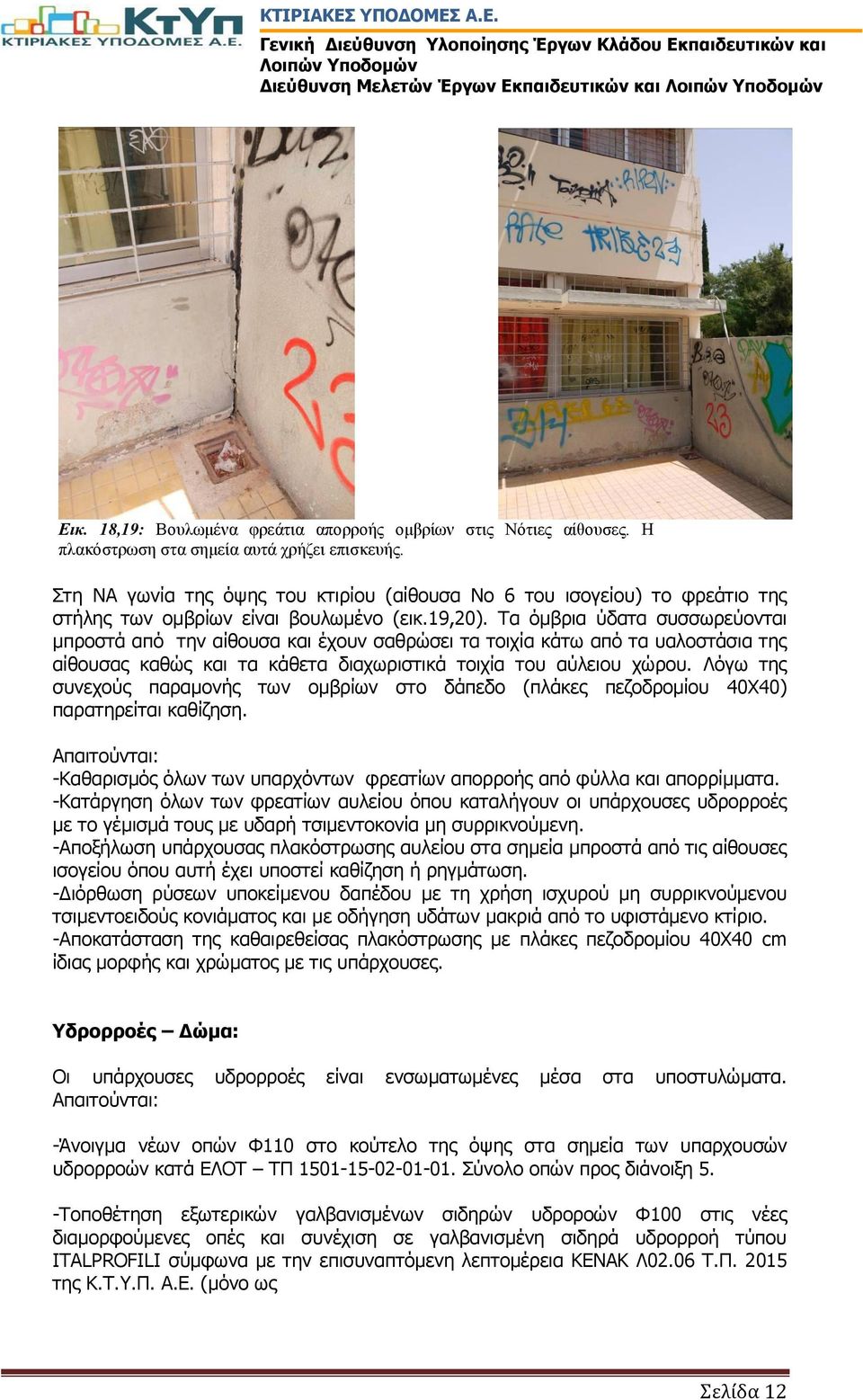 ΚτΥπ
ΚΤΙΡΙΑΚΕΣ ΥΠΟΔΟΜΕΣ Α.Ε.

ΚΤΙΡΙΑΚΕΣ ΥΠΟΔΟΜΕΣ Α.Ε.
Γενική Διεύθυνση Υλοποίησης Έργων Κλάδου Εκπαιδευτικών και Λοιπών Υποδομών
Διεύθυνση Μελετών Έργων Εκπαιδευτικών και Λοιπών Υποδομών

Εικ. 18,19: Βουλωμένα φρεάτια απορροής ομβρίων στις Νότιες αίθουσες. Η πλακόστρωση στα σημεία αυτά χρήζει επισκευής.

Στη ΝΑ γωνία της όψης του κτιρίου (αίθουσα Νο 6 του ισογείου) το φρεάτιο της στήλης των ομβρίων είναι βουλωμένο (εικ.19,20). Τα όμβρια ύδατα συσσωρεύονται μπροστά από την αίθουσα και έχουν σαθρώσει τα τοιχία κάτω από τα υαλοστάσια της αίθουσας καθώς και τα κάθετα διαχωριστικά τοιχία του αύλειου χώρου. Λόγω της συνεχούς παραμονής των ομβρίων στο δάπεδο (πλάκες πεζοδρομίου 40Χ40) παρατηρείται καθίζηση.

Απαιτούνται:
-Καθαρισμός όλων των υπαρχόντων φρεατίων απορροής από φύλλα και απορρίμματα.
-Κατάργηση όλων των φρεατίων αυλείου όπου καταλήγουν οι υπάρχουσες υδρορροές με το γέμισμά τους με υδαρή τσιμεντοκονία μη συρρικνούμενη.
-Αποξήλωση υπάρχουσας πλακόστρωσης αυλείου στα σημεία μπροστά από τις αίθουσες ισογείου όπου αυτή έχει υποστεί καθίζηση ή ρηγμάτωση.
-Διόρθωση ρύσεων υποκείμενου δαπέδου με τη χρήση ισχυρού μη συρρικνούμενου τσιμεντοειδούς κονιάματος και με οδήγηση υδάτων μακριά από το υφιστάμενο κτίριο.
-Αποκατάσταση της καθαιρεθείσας πλακόστρωσης με πλάκες πεζοδρομίου 40Χ40 cm ίδιας μορφής και χρώματος με τις υπάρχουσες.

Υδρορροές – Δώμα:

Οι υπάρχουσες υδρορροές είναι ενσωματωμένες μέσα στα υποστυλώματα. Απαιτούνται:

-Άνοιγμα νέων οπών Φ110 στο κούτελο της όψης στα σημεία των υπαρχουσών υδρορροών κατά ΕΛΟΤ – ΤΠ 1501-15-02-01-01. Σύνολο οπών προς διάνοιξη 5.

-Τοποθέτηση εξωτερικών γαλβανισμένων σιδηρών υδροροών Φ100 στις νέες διαμορφούμενες οπές και συνέχιση σε γαλβανισμένη σιδηρά υδρορροή τύπου ITALPROFILI σύμφωνα με την επισυναπτόμενη λεπτομέρεια ΚΕΝΑΚ Λ02.06 Τ.Π. 2015 της Κ.Τ.Υ.Π. Α.Ε. (μόνο ως

Σελίδα 12